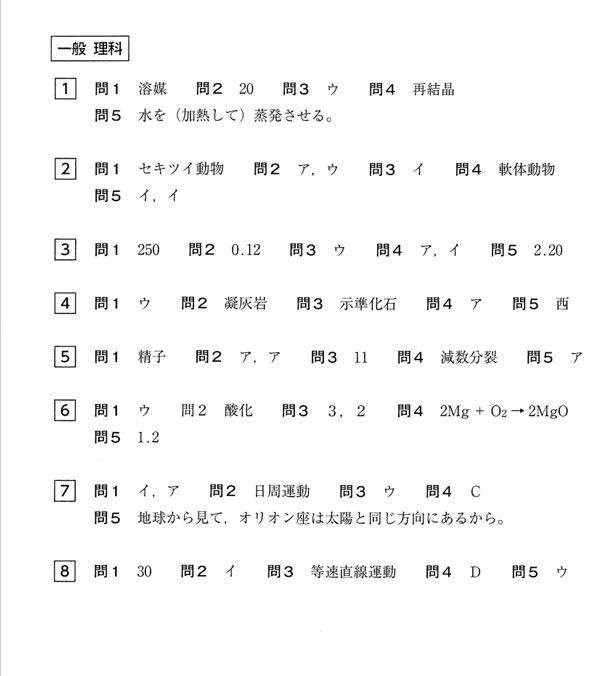 一般 理科

1 問1 溶媒 問2 20 問3 ウ 問4 再結晶
問5 水を（加熱して）蒸発させる。

2 問1 セキツイ動物 問2 ア，ウ 問3 イ 問4 軟体動物
問5 イ，イ

3 問1 250 問2 0.12 問3 ウ 問4 ア，イ 問5 2.20

4 問1 ウ 問2 凝灰岩 問3 示準化石 問4 ア 問5 西

5 問1 精子 問2 ア，ア 問3 11 問4 減数分裂 問5 ア

6 問1 ウ 問2 酸化 問3 3，2 問4 $2Mg + O_2 \rightarrow 2MgO$
問5 1.2

7 問1 イ，ア 問2 日周運動 問3 ウ 問4 C
問5 地球から見て，オリオン座は太陽と同じ方向にあるから。

8 問1 30 問2 イ 問3 等速直線運動 問4 D 問5 ウ